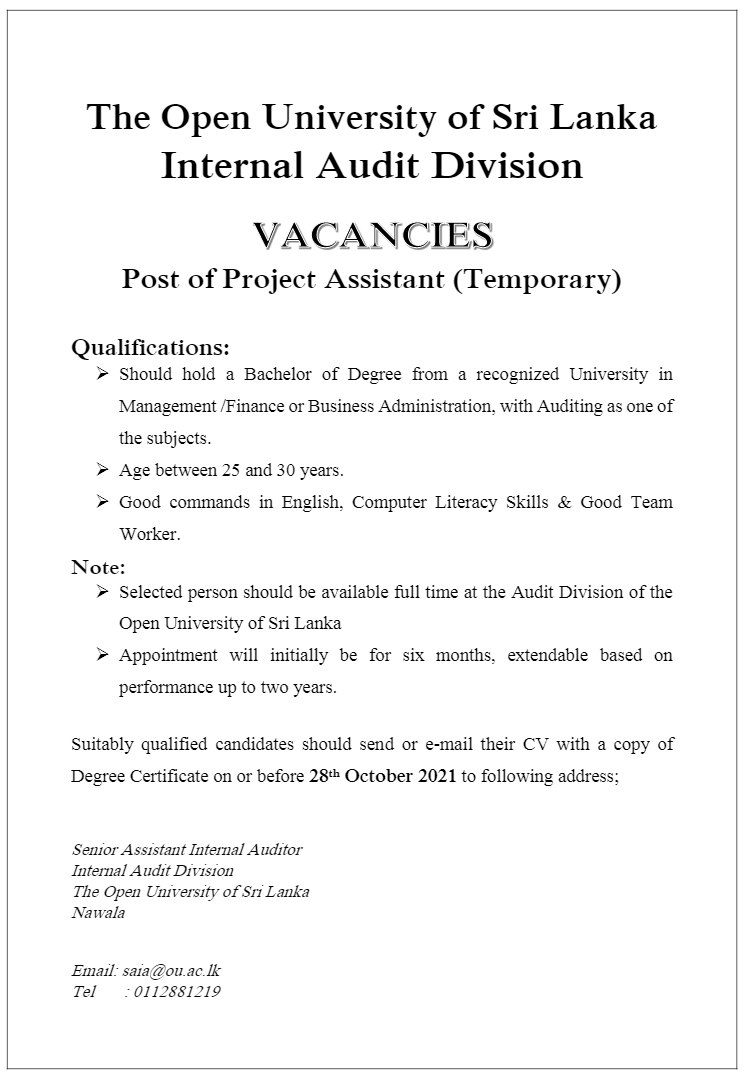 The Open University of Sri Lanka
Internal Audit Division

VACANCIES
Post of Project Assistant (Temporary)

Qualifications:
➢ Should hold a Bachelor of Degree from a recognized University in Management /Finance or Business Administration, with Auditing as one of the subjects.
➢ Age between 25 and 30 years.
➢ Good commands in English, Computer Literacy Skills & Good Team Worker.

Note:
➢ Selected person should be available full time at the Audit Division of the Open University of Sri Lanka
➢ Appointment will initially be for six months, extendable based on performance up to two years.

Suitably qualified candidates should send or e-mail their CV with a copy of Degree Certificate on or before 28th October 2021 to following address;

Senior Assistant Internal Auditor
Internal Audit Division
The Open University of Sri Lanka
Nawala

Email: saia@ou.ac.lk
Tel : 0112881219